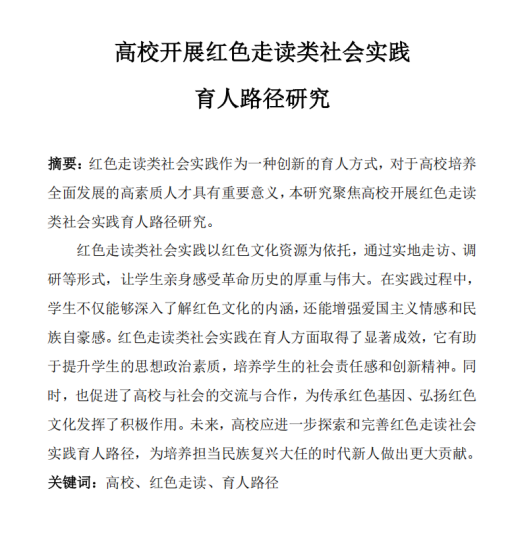 高校开展红色走读类社会实践

育人路径研究

摘要：红色走读类社会实践作为一种创新的育人方式，对于高校培养全面发展的高素质人才具有重要意义，本研究聚焦高校开展红色走读类社会实践育人路径研究。

红色走读类社会实践以红色文化资源为依托，通过实地走访、调研等形式，让学生亲身感受革命历史的厚重与伟大。在实践过程中，学生不仅能够深入了解红色文化的内涵，还能增强爱国主义情感和民族自豪感。红色走读类社会实践在育人方面取得了显著成效，它有助于提升学生的思想政治素质，培养学生的社会责任感和创新精神。同时，也促进了高校与社会的交流与合作，为传承红色基因、弘扬红色文化发挥了积极作用。未来，高校应进一步探索和完善红色走读社会实践育人路径，为培养担当民族复兴大任的时代新人做出更大贡献。

关键词：高校、红色走读、育人路径